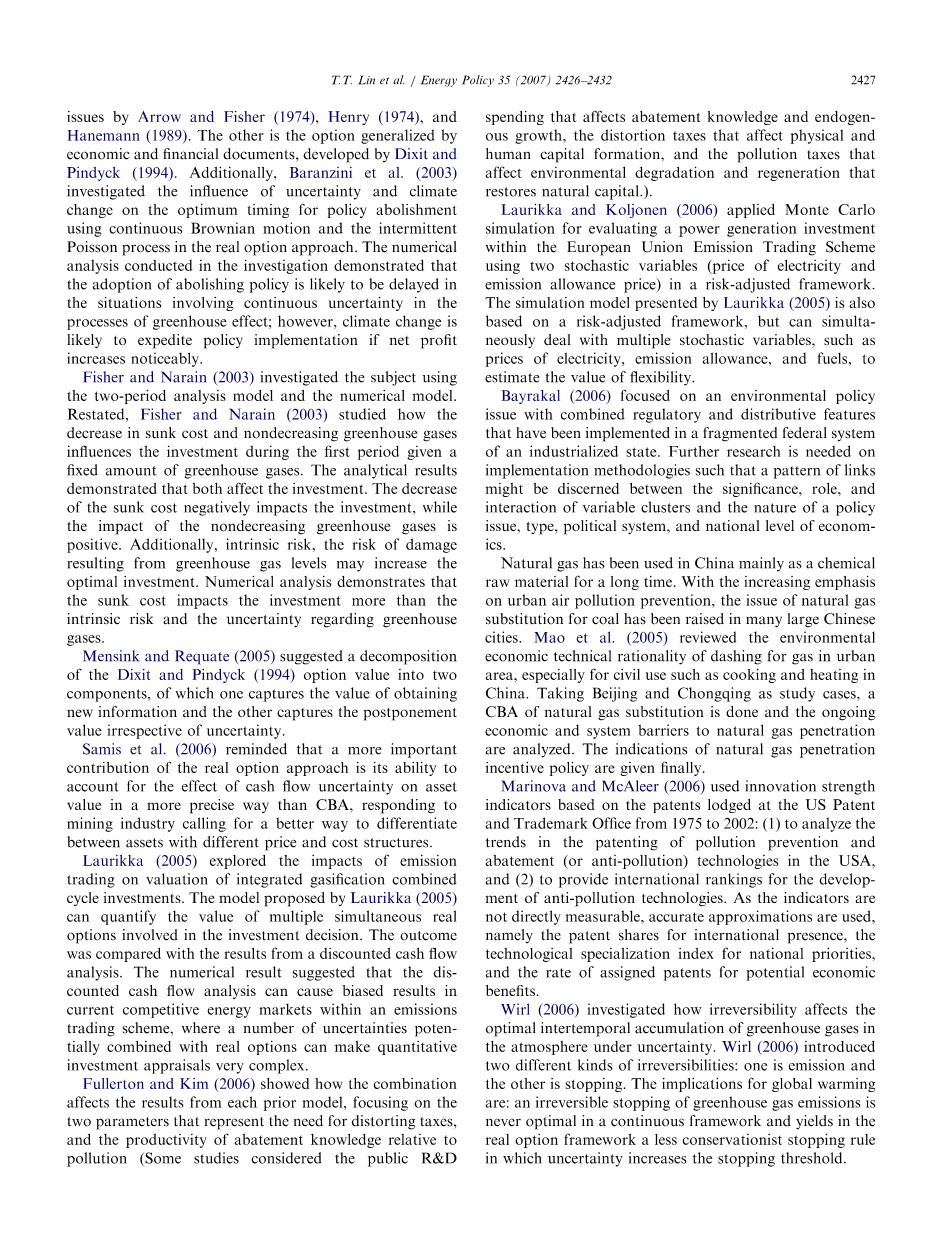 T.T. Lin et al. / Energy Policy 35 (2007) 2426–2432

2427

issues by Arrow and Fisher (1974), Henry (1974), and Hanemann (1989). The other is the option generalized by economic and financial documents, developed by Dixit and Pindyck (1994). Additionally, Baranzini et al. (2003) investigated the influence of uncertainty and climate change on the optimum timing for policy abolishment using continuous Brownian motion and the intermittent Poisson process in the real option approach. The numerical analysis conducted in the investigation demonstrated that the adoption of abolishing policy is likely to be delayed in the situations involving continuous uncertainty in the processes of greenhouse effect; however, climate change is likely to expedite policy implementation if net profit increases noticeably.

Fisher and Narain (2003) investigated the subject using the two-period analysis model and the numerical model. Restated, Fisher and Narain (2003) studied how the decrease in sunk cost and nondecreasing greenhouse gases influences the investment during the first period given a fixed amount of greenhouse gases. The analytical results demonstrated that both affect the investment. The decrease of the sunk cost negatively impacts the investment, while the impact of the nondecreasing greenhouse gases is positive. Additionally, intrinsic risk, the risk of damage resulting from greenhouse gas levels may increase the optimal investment. Numerical analysis demonstrates that the sunk cost impacts the investment more than the intrinsic risk and the uncertainty regarding greenhouse gases.

Mensink and Requate (2005) suggested a decomposition of the Dixit and Pindyck (1994) option value into two components, of which one captures the value of obtaining new information and the other captures the postponement value irrespective of uncertainty.

Samis et al. (2006) reminded that a more important contribution of the real option approach is its ability to account for the effect of cash flow uncertainty on asset value in a more precise way than CBA, responding to mining industry calling for a better way to differentiate between assets with different price and cost structures.

Laurikka (2005) explored the impacts of emission trading on valuation of integrated gasification combined cycle investments. The model proposed by Laurikka (2005) can quantify the value of multiple simultaneous real options involved in the investment decision. The outcome was compared with the results from a discounted cash flow analysis. The numerical result suggested that the discounted cash flow analysis can cause biased results in current competitive energy markets within an emissions trading scheme, where a number of uncertainties potentially combined with real options can make quantitative investment appraisals very complex.

Fullerton and Kim (2006) showed how the combination affects the results from each prior model, focusing on the two parameters that represent the need for distorting taxes, and the productivity of abatement knowledge relative to pollution (Some studies considered the public R&D spending that affects abatement knowledge and endogenous growth, the distortion taxes that affect physical and human capital formation, and the pollution taxes that affect environmental degradation and regeneration that restores natural capital.).

Laurikka and Koljonen (2006) applied Monte Carlo simulation for evaluating a power generation investment within the European Union Emission Trading Scheme using two stochastic variables (price of electricity and emission allowance price) in a risk-adjusted framework. The simulation model presented by Laurikka (2005) is also based on a risk-adjusted framework, but can simultaneously deal with multiple stochastic variables, such as prices of electricity, emission allowance, and fuels, to estimate the value of flexibility.

Bayrakal (2006) focused on an environmental policy issue with combined regulatory and distributive features that have been implemented in a fragmented federal system of an industrialized state. Further research is needed on implementation methodologies such that a pattern of links might be discerned between the significance, role, and interaction of variable clusters and the nature of a policy issue, type, political system, and national level of economics.

Natural gas has been used in China mainly as a chemical raw material for a long time. With the increasing emphasis on urban air pollution prevention, the issue of natural gas substitution for coal has been raised in many large Chinese cities. Mao et al. (2005) reviewed the environmental economic technical rationality of dashing for gas in urban area, especially for civil use such as cooking and heating in China. Taking Beijing and Chongqing as study cases, a CBA of natural gas substitution is done and the ongoing economic and system barriers to natural gas penetration are analyzed. The indications of natural gas penetration incentive policy are given finally.

Marinova and McAleer (2006) used innovation strength indicators based on the patents lodged at the US Patent and Trademark Office from 1975 to 2002: (1) to analyze the trends in the patenting of pollution prevention and abatement (or anti-pollution) technologies in the USA, and (2) to provide international rankings for the development of anti-pollution technologies. As the indicators are not directly measurable, accurate approximations are used, namely the patent shares for international presence, the technological specialization index for national priorities, and the rate of assigned patents for potential economic benefits.

Wirl (2006) investigated how irreversibility affects the optimal intertemporal accumulation of greenhouse gases in the atmosphere under uncertainty. Wirl (2006) introduced two different kinds of irreversibilities: one is emission and the other is stopping. The implications for global warming are: an irreversible stopping of greenhouse gas emissions is never optimal in a continuous framework and yields in the real option framework a less conservationist stopping rule in which uncertainty increases the stopping threshold.